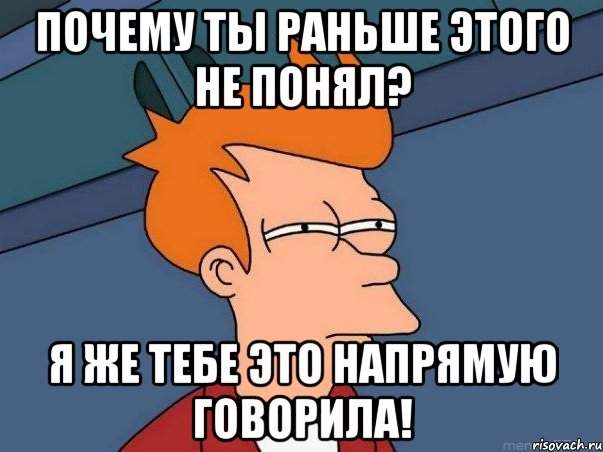 ПОЧЕМУ ТЫ РАНЬШЕ ЭТОГО НЕ ПОНЯЛ?

Я ЖЕ ТЕБЕ ЭТО НАПРЯМУЮ ГОВОРИЛА!

risovach.ru